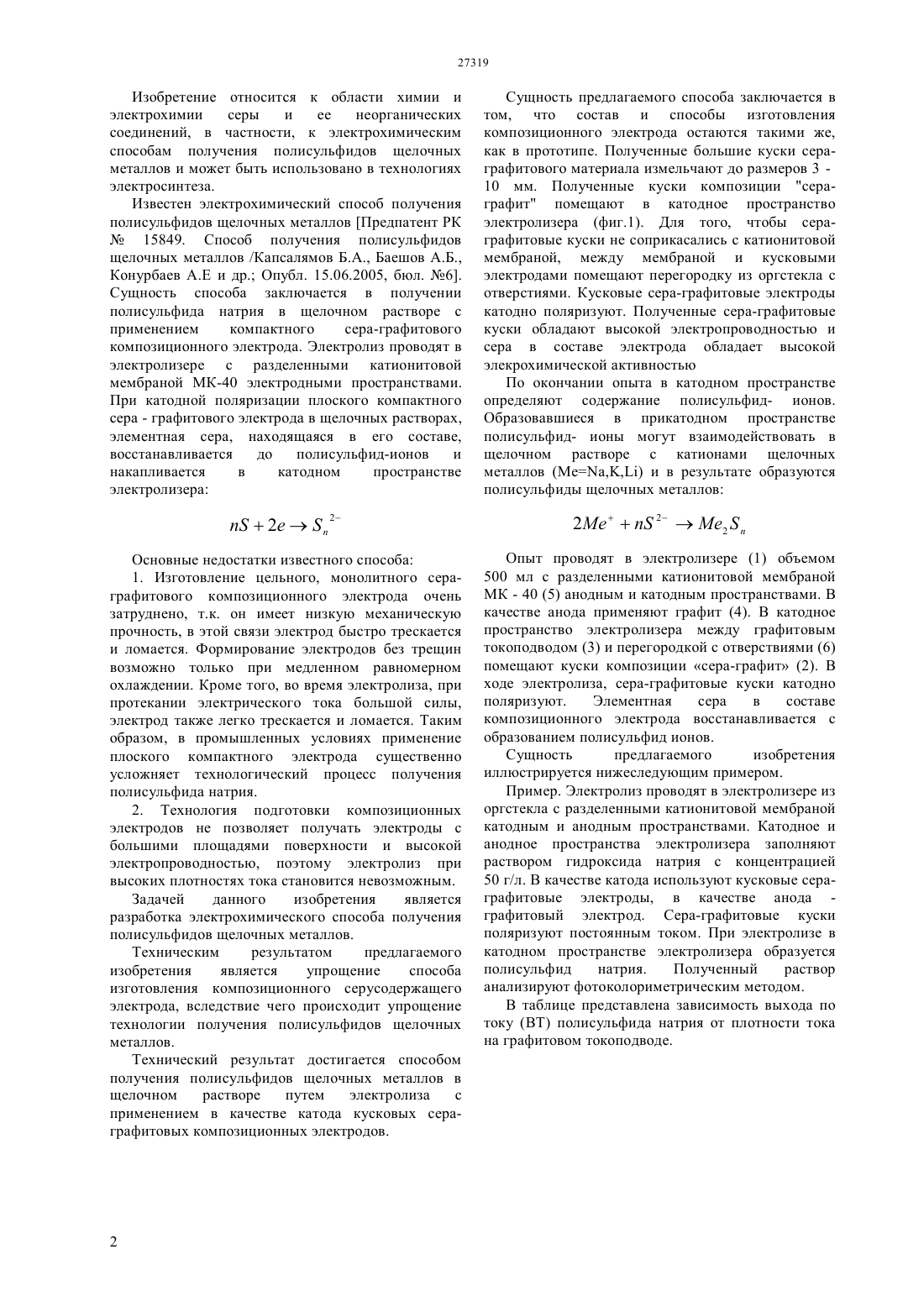 27319

Изобретение относится к области химии и электрохимии серы и ее неорганических соединений, в частности, к электрохимическим способам получения полисульфидов щелочных металлов и может быть использовано в технологиях электросинтеза.

Известен электрохимический способ получения полисульфидов щелочных металлов [Предпатент РК № 15849. Способ получения полисульфидов щелочных металлов /Капсалямов Б.А., Баешов А.Б., Конурбаев А.Е и др.; Опубл. 15.06.2005, бюл. №6]. Сущность способа заключается в получении полисульфида натрия в щелочном растворе с применением компактного сера-графитового композиционного электрода. Электролиз проводят в электролизере с разделенными катионитовой мембраной МК-40 электродными пространствами. При катодной поляризации плоского компактного сера - графитового электрода в щелочных растворах, элементная сера, находящаяся в его составе, восстанавливается до полисульфид-ионов и накапливается в катодном пространстве электролизера:

$nS + 2e \rightarrow S_n^{2-}$

Основные недостатки известного способа:

1. Изготовление цельного, монолитного сера-графитового композиционного электрода очень затруднено, т.к. он имеет низкую механическую прочность, в этой связи электрод быстро трескается и ломается. Формирование электродов без трещин возможно только при медленном равномерном охлаждении. Кроме того, во время электролиза, при протекании электрического тока большой силы, электрод также легко трескается и ломается. Таким образом, в промышленных условиях применение плоского компактного электрода существенно усложняет технологический процесс получения полисульфида натрия.

2. Технология подготовки композиционных электродов не позволяет получать электроды с большими площадями поверхности и высокой электропроводностью, поэтому электролиз при высоких плотностях тока становится невозможным.

Задачей данного изобретения является разработка электрохимического способа получения полисульфидов щелочных металлов.

Техническим результатом предлагаемого изобретения является упрощение способа изготовления композиционного серусодержащего электрода, вследствие чего происходит упрощение технологии получения полисульфидов щелочных металлов.

Технический результат достигается способом получения полисульфидов щелочных металлов в щелочном растворе путем электролиза с применением в качестве катода кусковых сера-графитовых композиционных электродов.

Сущность предлагаемого способа заключается в том, что состав и способы изготовления композиционного электрода остаются такими же, как в прототипе. Полученные большие куски сера-графитового материала измельчают до размеров 3 - 10 мм. Полученные куски композиции "сера-графит" помещают в катодное пространство электролизера (фиг.1). Для того, чтобы сера-графитовые куски не соприкасались с катионитовой мембраной, между мембраной и кусковыми электродами помещают перегородку из оргстекла с отверстиями. Кусковые сера-графитовые электроды катодно поляризуют. Полученные сера-графитовые куски обладают высокой электропроводностью и сера в составе электрода обладает высокой элекрохимической активностью

По окончании опыта в катодном пространстве определяют содержание полисульфид- ионов. Образовавшиеся в прикатодном пространстве полисульфид- ионы могут взаимодействовать в щелочном растворе с катионами щелочных металлов (Me=Na,K,Li) и в результате образуются полисульфиды щелочных металлов:

$2Me^{+} + nS^{2-} \rightarrow Me_2S_n$

Опыт проводят в электролизере (1) объемом 500 мл с разделенными катионитовой мембраной МК - 40 (5) анодным и катодным пространствами. В качестве анода применяют графит (4). В катодное пространство электролизера между графитовым токоподводом (3) и перегородкой с отверствиями (6) помещают куски композиции «сера-графит» (2). В ходе электролиза, сера-графитовые куски катодно поляризуют. Элементная сера в составе композиционного электрода восстанавливается с образованием полисульфид ионов.

Сущность предлагаемого изобретения иллюстрируется нижеследующим примером.

Пример. Электролиз проводят в электролизере из оргстекла с разделенными катионитовой мембраной катодным и анодным пространствами. Катодное и анодное пространства электролизера заполняют раствором гидроксида натрия с концентрацией 50 г/л. В качестве катода используют кусковые сера-графитовые электроды, в качестве анода - графитовый электрод. Сера-графитовые куски поляризуют постоянным током. При электролизе в катодном пространстве электролизера образуется полисульфид натрия. Полученный раствор анализируют фотоколориметрическим методом.

В таблице представлена зависимость выхода по току (ВТ) полисульфида натрия от плотности тока на графитовом токоподводе.

2